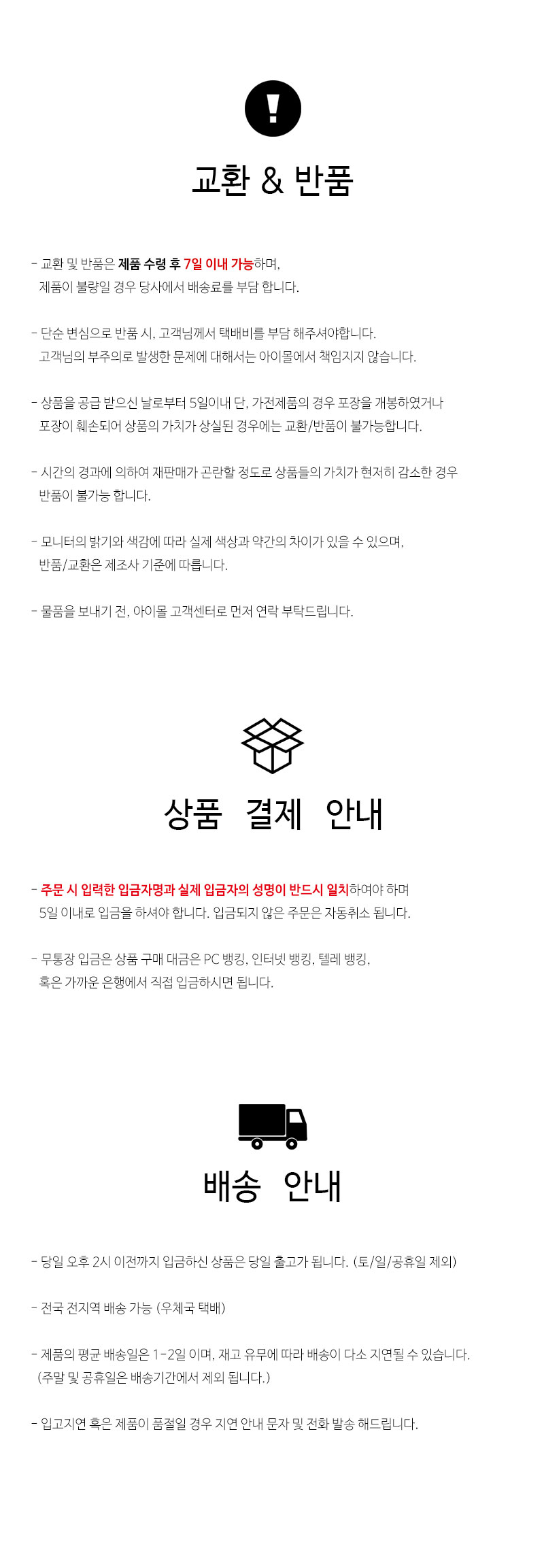 교환 & 반품

- 교환 및 반품은 제품 수령 후 7일 이내 가능하며, 제품이 불량일 경우 당사에서 배송료를 부담 합니다.

- 단순 변심으로 반품 시, 고객님께서 택배비를 부담 해주셔야합니다. 고객님의 부주의로 발생한 문제에 대해서는 아이몰에서 책임지지 않습니다.

- 상품을 공급 받으신 날로부터 5일이내 단, 가전제품의 경우 포장을 개봉하였거나 포장이 훼손되어 상품의 가치가 상실된 경우에는 교환/반품이 불가능합니다.

- 시간의 경과에 의하여 재판매가 곤란할 정도로 상품들의 가치가 현저히 감소한 경우 반품이 불가능 합니다.

- 모니터의 밝기와 색감에 따라 실제 색상과 약간의 차이가 있을 수 있으며, 반품/교환은 제조사 기준에 따릅니다.

- 물품을 보내기 전, 아이몰 고객센터로 먼저 연락 부탁드립니다.

상품 결제 안내

- 주문 시 입력한 입금자명과 실제 입금자의 성명이 반드시 일치하여야 하며 5일 이내로 입금을 하셔야 합니다. 입금되지 않은 주문은 자동취소 됩니다.

- 무통장 입금은 상품 구매 대금은 PC 뱅킹, 인터넷 뱅킹, 텔레 뱅킹, 혹은 가까운 은행에서 직접 입금하시면 됩니다.

배송 안내

- 당일 오후 2시 이전까지 입금하신 상품은 당일 출고가 됩니다. (토/일/공휴일 제외)

- 전국 전지역 배송 가능 (우체국 택배)

- 제품의 평균 배송일은 1-2일 이며, 재고 유무에 따라 배송이 다소 지연될 수 있습니다. (주말 및 공휴일은 배송기간에서 제외 됩니다.)

- 입고지연 혹은 제품이 품절일 경우 지연 안내 문자 및 전화 발송 해드립니다.